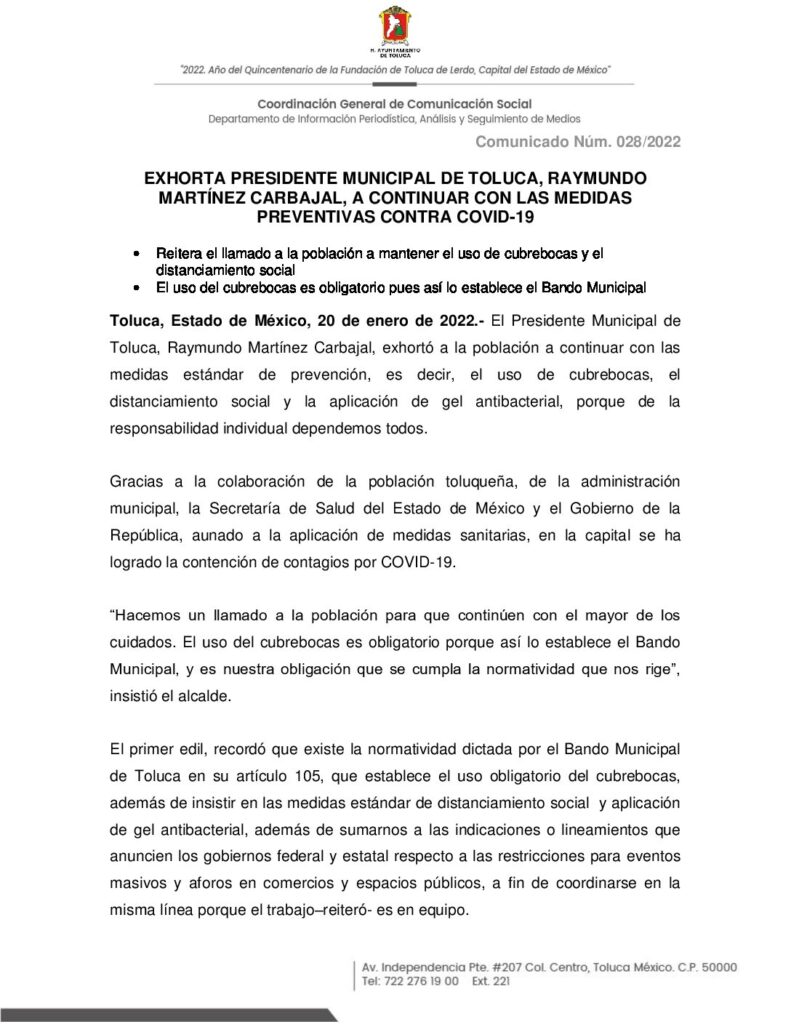 H. AYUNTAMIENTO DE TOLUCA

"2022. Año del Quincentenario de la Fundación de Toluca de Lerdo, Capital del Estado de México"

Coordinación General de Comunicación Social
Departamento de Información Periodística, Análisis y Seguimiento de Medios

Comunicado Núm. 028/2022

EXHORTA PRESIDENTE MUNICIPAL DE TOLUCA, RAYMUNDO MARTÍNEZ CARBAJAL, A CONTINUAR CON LAS MEDIDAS PREVENTIVAS CONTRA COVID-19

• Reitera el llamado a la población a mantener el uso de cubrebocas y el distanciamiento social
• El uso del cubrebocas es obligatorio pues así lo establece el Bando Municipal

Toluca, Estado de México, 20 de enero de 2022.- El Presidente Municipal de Toluca, Raymundo Martínez Carbajal, exhortó a la población a continuar con las medidas estándar de prevención, es decir, el uso de cubrebocas, el distanciamiento social y la aplicación de gel antibacterial, porque de la responsabilidad individual dependemos todos.

Gracias a la colaboración de la población toluqueña, de la administración municipal, la Secretaría de Salud del Estado de México y el Gobierno de la República, aunado a la aplicación de medidas sanitarias, en la capital se ha logrado la contención de contagios por COVID-19.

"Hacemos un llamado a la población para que continúen con el mayor de los cuidados. El uso del cubrebocas es obligatorio porque así lo establece el Bando Municipal, y es nuestra obligación que se cumpla la normatividad que nos rige", insistió el alcalde.

El primer edil, recordó que existe la normatividad dictada por el Bando Municipal de Toluca en su artículo 105, que establece el uso obligatorio del cubrebocas, además de insistir en las medidas estándar de distanciamiento social y aplicación de gel antibacterial, además de sumarnos a las indicaciones o lineamientos que anuncien los gobiernos federal y estatal respecto a las restricciones para eventos masivos y aforos en comercios y espacios públicos, a fin de coordinarse en la misma línea porque el trabajo–reiteró- es en equipo.

Av. Independencia Pte. #207 Col. Centro, Toluca México. C.P. 50000
Tel: 722 276 19 00 Ext. 221